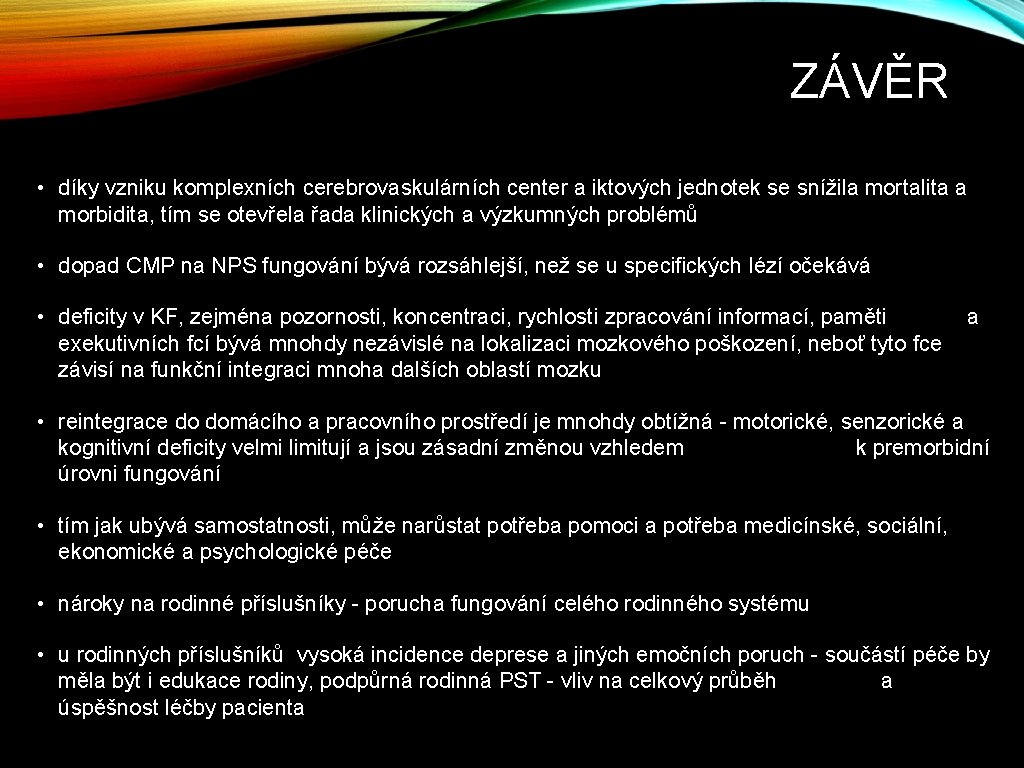 ZÁVĚR

• díky vzniku komplexních cerebrovaskulárních center a iktových jednotek se snížila mortalita a morbidita, tím se otevřela řada klinických a výzkumných problémů

• dopad CMP na NPS fungování bývá rozsáhlejší, než se u specifických lézí očekává

• deficity v KF, zejména pozornosti, koncentraci, rychlosti zpracování informací, paměti a exekutivních fcí bývá mnohdy nezávislé na lokalizaci mozkového poškození, neboť tyto fce závisí na funkční integraci mnoha dalších oblastí mozku

• reintegrace do domácího a pracovního prostředí je mnohdy obtížná - motorické, senzorické a kognitivní deficity velmi limitují a jsou zásadní změnou vzhledem k premorbidní úrovni fungování

• tím jak ubývá samostatnosti, může narůstat potřeba pomoci a potřeba medicínské, sociální, ekonomické a psychologické péče

• nároky na rodinné příslušníky - porucha fungování celého rodinného systému

• u rodinných příslušníků vysoká incidence deprese a jiných emočních poruch - součástí péče by měla být i edukace rodiny, podpůrná rodinná PST - vliv na celkový průběh a úspěšnost léčby pacienta